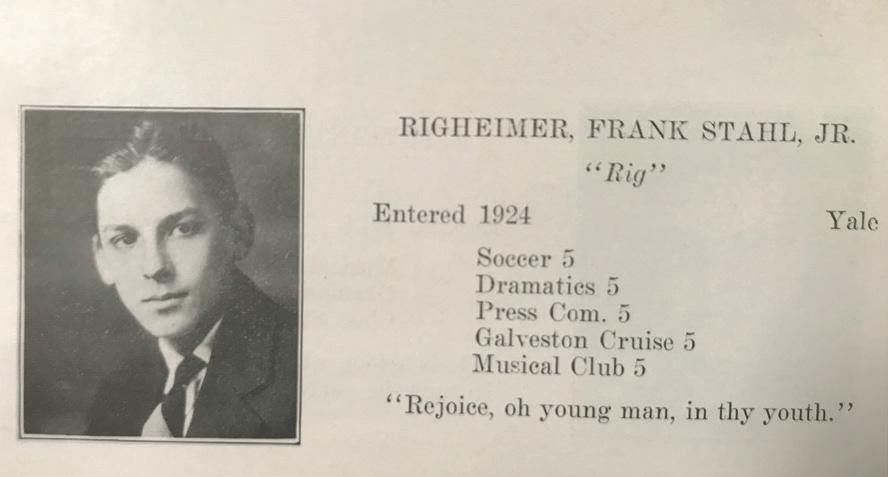 RIGHEIMER, FRANK STAHL, JR.

"Rig"

Entered 1924 Yale

Soccer 5
Dramatics 5
Press Com. 5
Galveston Cruise 5
Musical Club 5

"Rejoice, oh young man, in thy youth."